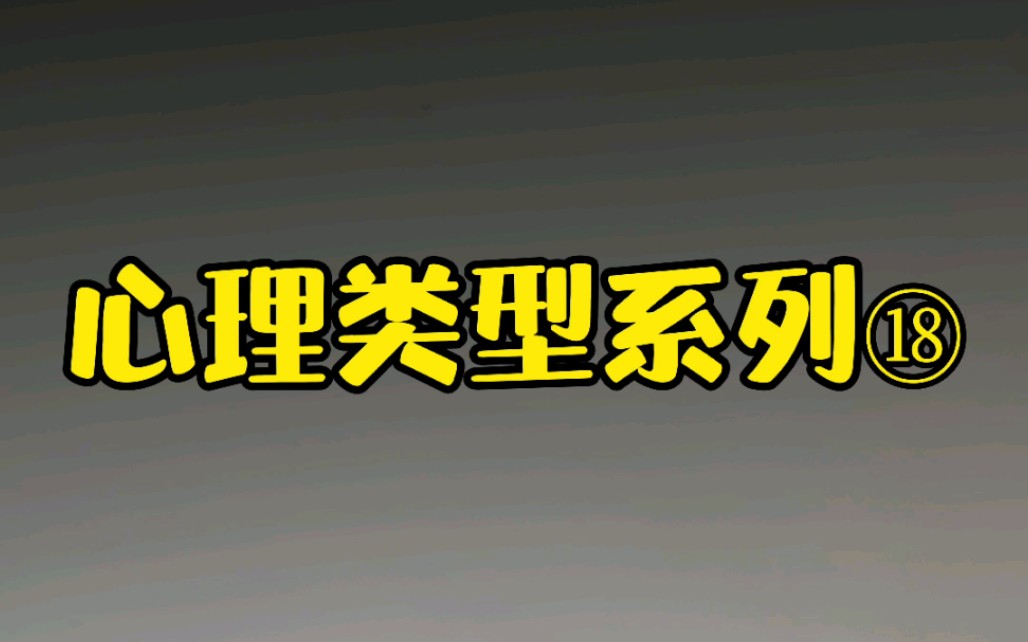 心理类型系列⑱